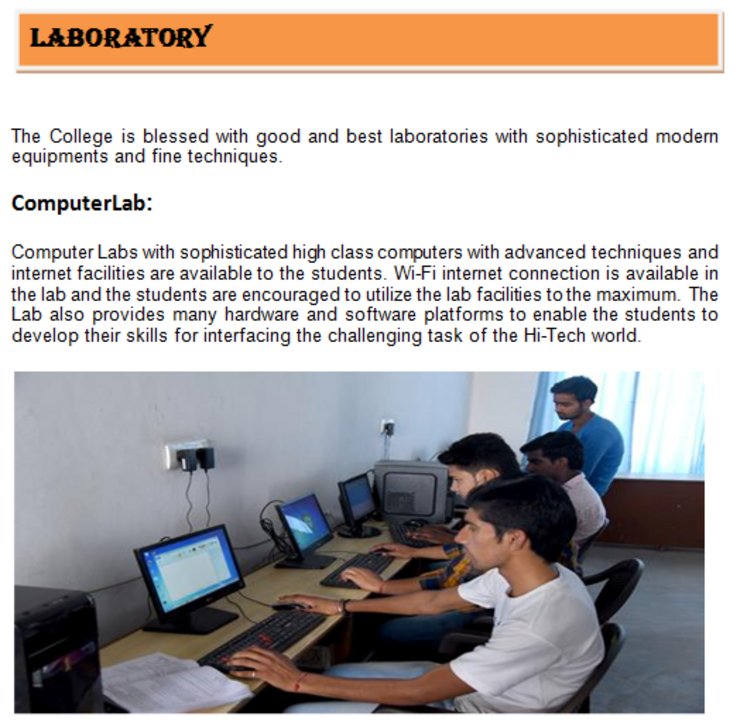 LABORATORY

The College is blessed with good and best laboratories with sophisticated modern equipments and fine techniques.

ComputerLab:

Computer Labs with sophisticated high class computers with advanced techniques and internet facilities are available to the students. Wi-Fi internet connection is available in the lab and the students are encouraged to utilize the lab facilities to the maximum. The Lab also provides many hardware and software platforms to enable the students to develop their skills for interfacing the challenging task of the Hi-Tech world.